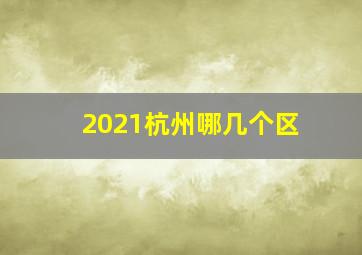 2021杭州哪几个区